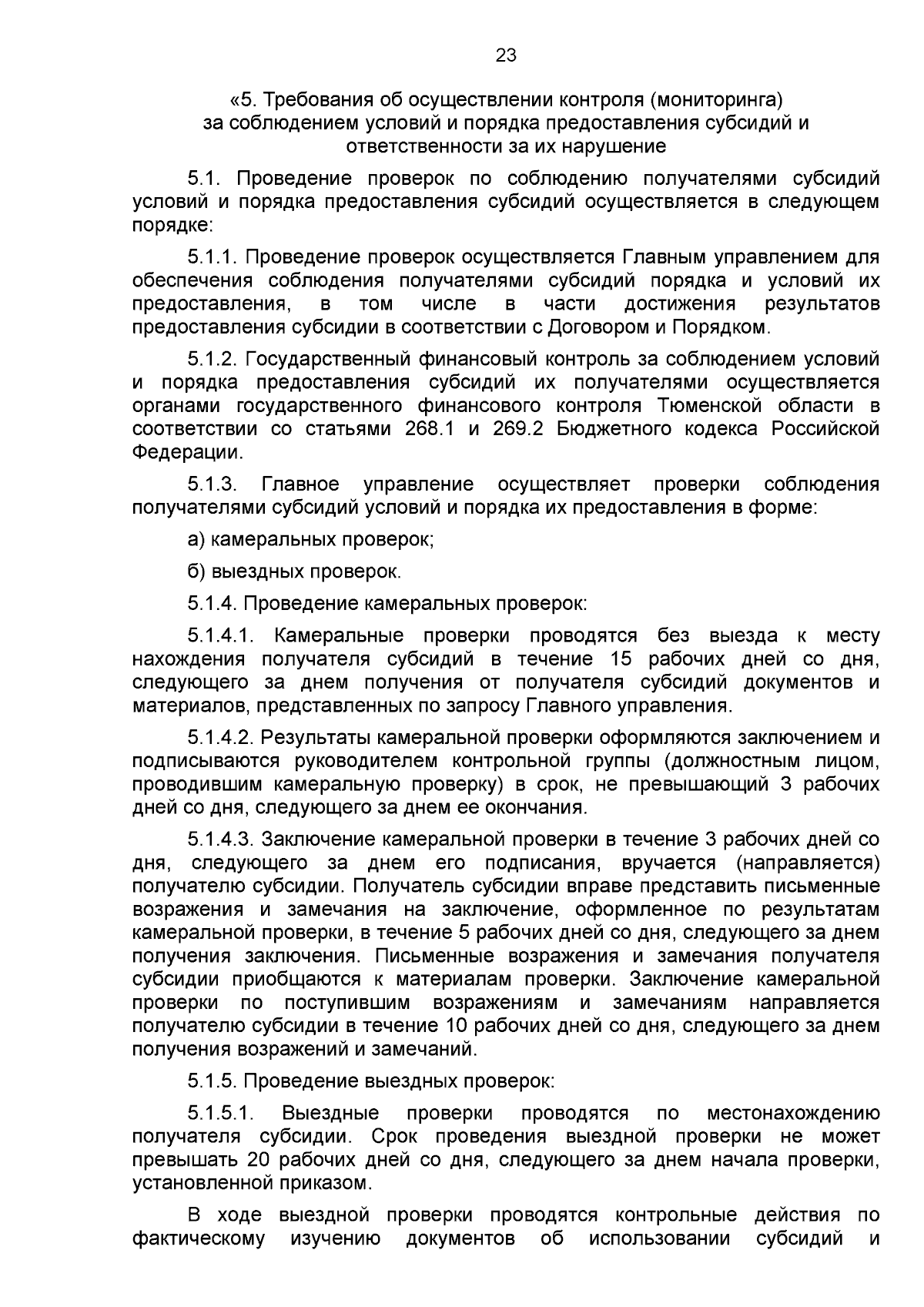 23

«5. Требования об осуществлении контроля (мониторинга) за соблюдением условий и порядка предоставления субсидий и ответственности за их нарушение

5.1. Проведение проверок по соблюдению получателями субсидий условий и порядка предоставления субсидий осуществляется в следующем порядке:

5.1.1. Проведение проверок осуществляется Главным управлением для обеспечения соблюдения получателями субсидий порядка и условий их предоставления, в том числе в части достижения результатов предоставления субсидии в соответствии с Договором и Порядком.

5.1.2. Государственный финансовый контроль за соблюдением условий и порядка предоставления субсидий их получателями осуществляется органами государственного финансового контроля Тюменской области в соответствии со статьями 268.1 и 269.2 Бюджетного кодекса Российской Федерации.

5.1.3. Главное управление осуществляет проверки соблюдения получателями субсидий условий и порядка их предоставления в форме:

а) камеральных проверок;

б) выездных проверок.

5.1.4. Проведение камеральных проверок:

5.1.4.1. Камеральные проверки проводятся без выезда к месту нахождения получателя субсидий в течение 15 рабочих дней со дня, следующего за днем получения от получателя субсидий документов и материалов, представленных по запросу Главного управления.

5.1.4.2. Результаты камеральной проверки оформляются заключением и подписываются руководителем контрольной группы (должностным лицом, проводившим камеральную проверку) в срок, не превышающий 3 рабочих дней со дня, следующего за днем ее окончания.

5.1.4.3. Заключение камеральной проверки в течение 3 рабочих дней со дня, следующего за днем его подписания, вручается (направляется) получателю субсидии. Получатель субсидии вправе представить письменные возражения и замечания на заключение, оформленное по результатам камеральной проверки, в течение 5 рабочих дней со дня, следующего за днем получения заключения. Письменные возражения и замечания получателя субсидии приобщаются к материалам проверки. Заключение камеральной проверки по поступившим возражениям и замечаниям направляется получателю субсидии в течение 10 рабочих дней со дня, следующего за днем получения возражений и замечаний.

5.1.5. Проведение выездных проверок:

5.1.5.1. Выездные проверки проводятся по местонахождению получателя субсидии. Срок проведения выездной проверки не может превышать 20 рабочих дней со дня, следующего за днем начала проверки, установленной приказом.

В ходе выездной проверки проводятся контрольные действия по фактическому изучению документов об использовании субсидий и